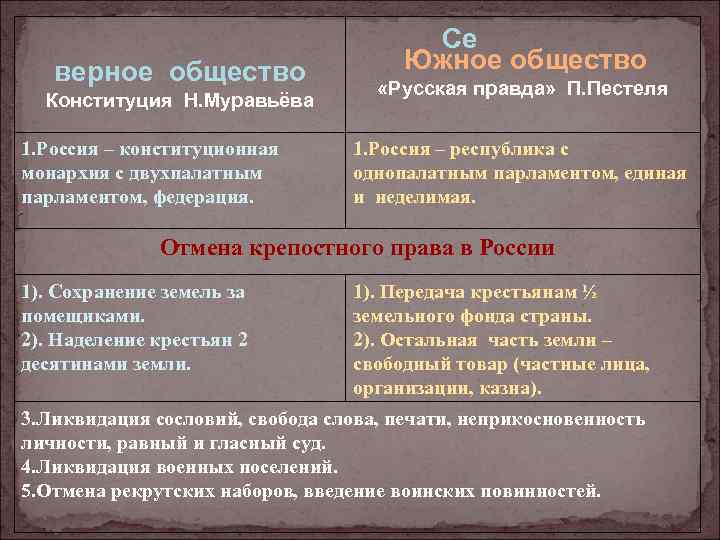 | верное общество Конституция Н.Муравьёва | Се Южное общество «Русская правда» П.Пестеля |
|---|---|
| 1.Россия – конституционная монархия с двухпалатным парламентом, федерация. | 1.Россия – республика с однопалатным парламентом, единая и неделимая. |
| Отмена крепостного права в России | |
| 1). Сохранение земель за помещиками. 2). Наделение крестьян 2 десятинами земли. | 1). Передача крестьянам ½ земельного фонда страны. 2). Остальная часть земли – свободный товар (частные лица, организации, казна). |
| 3.Ликвидация сословий, свобода слова, печати, неприкосновенность личности, равный и гласный суд. 4.Ликвидация военных поселений. 5.Отмена рекрутских наборов, введение воинских повинностей. | |